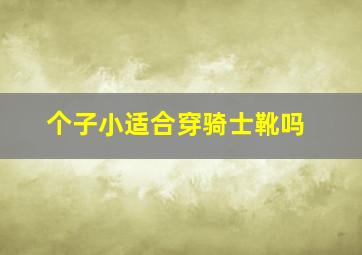 个子小适合穿骑士靴吗